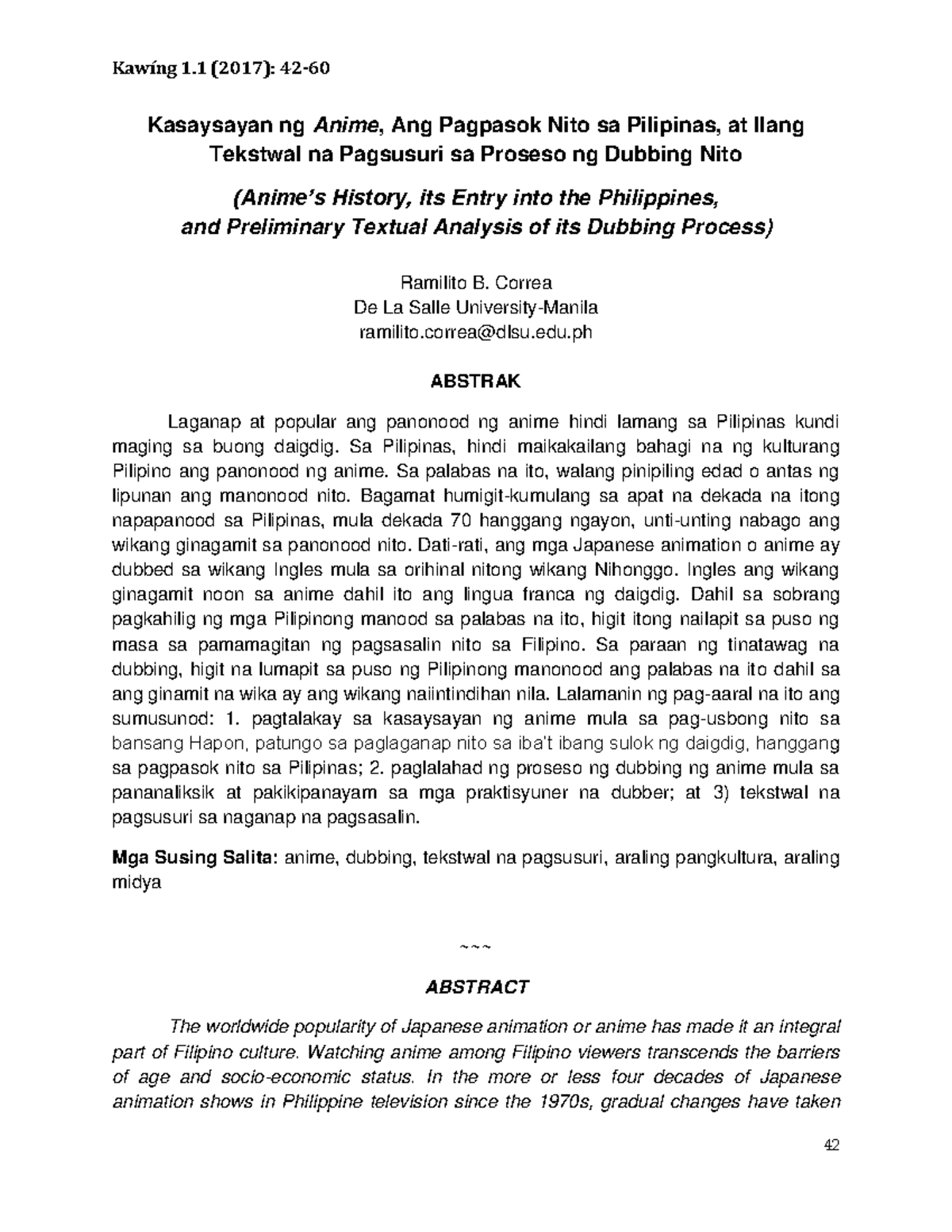 Kawíng 1.1 (2017): 42-60

Kasaysayan ng Anime, Ang Pagpasok Nito sa Pilipinas, at Ilang Tekstwal na Pagsusuri sa Proseso ng Dubbing Nito

(Anime's History, its Entry into the Philippines, and Preliminary Textual Analysis of its Dubbing Process)

Ramilito B. Correa
De La Salle University-Manila
ramilito.correa@dlsu.edu.ph

ABSTRAK

Laganap at popular ang panonood ng anime hindi lamang sa Pilipinas kundi maging sa buong daigdig. Sa Pilipinas, hindi maikakailang bahagi na ng kulturang Pilipino ang panonood ng anime. Sa palabas na ito, walang pinipiling edad o antas ng lipunan ang manonood nito. Bagamat humigit-kumulang sa apat na dekada na itong napapanood sa Pilipinas, mula dekada 70 hanggang ngayon, unti-unting nabago ang wikang ginagamit sa panonood nito. Dati-rati, ang mga Japanese animation o anime ay dubbed sa wikang Ingles mula sa orihinal nitong wikang Nihonggo. Ingles ang wikang ginagamit noon sa anime dahil ito ang lingua franca ng daigdig. Dahil sa sobrang pagkahilig ng mga Pilipinong manood sa palabas na ito, higit itong nailapit sa puso ng masa sa pamamagitan ng pagsasalin nito sa Filipino. Sa paraan ng tinatawag na dubbing, higit na lumapit sa puso ng Pilipinong manonood ang palabas na ito dahil sa ang ginamit na wika ay ang wikang naiintindihan nila. Lalamanin ng pag-aaral na ito ang sumusunod: 1. pagtalakay sa kasaysayan ng anime mula sa pag-usbong nito sa bansang Hapon, patungo sa paglaganap nito sa iba't ibang sulok ng daigdig, hanggang sa pagpasok nito sa Pilipinas; 2. paglalahad ng proseso ng dubbing ng anime mula sa pananaliksik at pakikipanayam sa mga praktisyuner na dubber; at 3) tekstwal na pagsusuri sa naganap na pagsasalin.

Mga Susing Salita: anime, dubbing, tekstwal na pagsusuri, araling pangkultura, araling midya

~~~

ABSTRACT

The worldwide popularity of Japanese animation or anime has made it an integral part of Filipino culture. Watching anime among Filipino viewers transcends the barriers of age and socio-economic status. In the more or less four decades of Japanese animation shows in Philippine television since the 1970s, gradual changes have taken

42